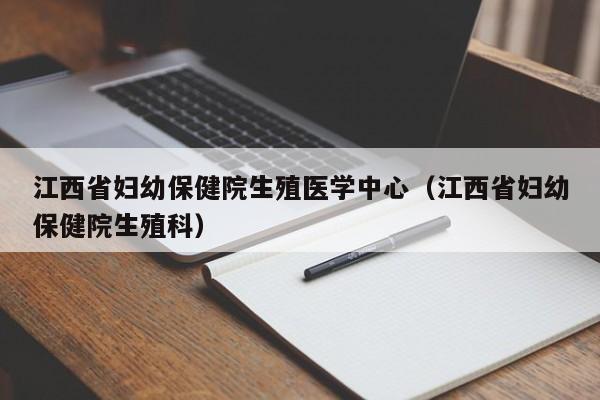 江西省妇幼保健院生殖医学中心（江西省妇幼保健院生殖科）